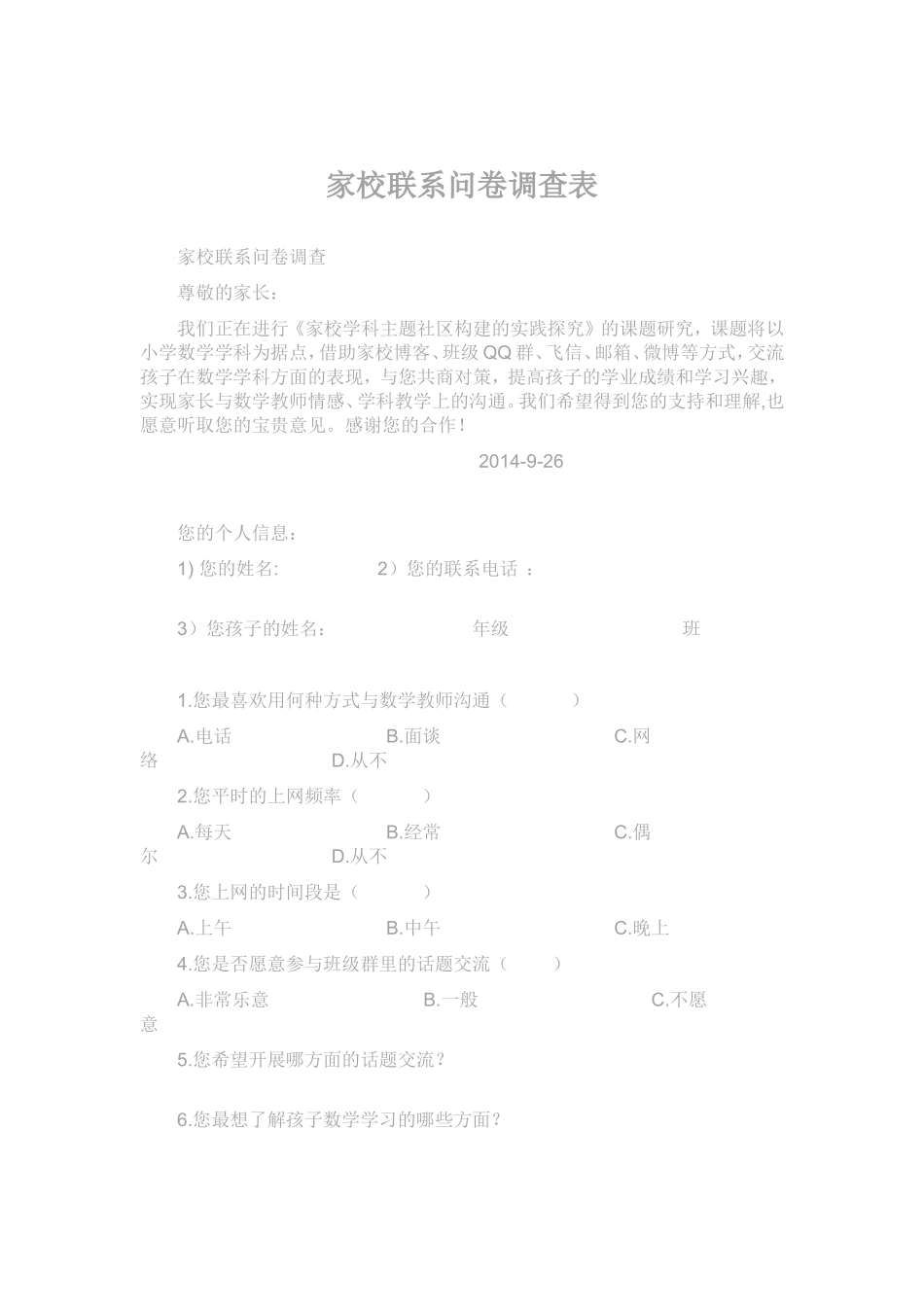 家校联系问卷调查表

家校联系问卷调查

尊敬的家长：

我们正在进行《家校学科主题社区构建的实践探究》的课题研究，课题将以小学数学学科为据点，借助家校博客、班级QQ群、飞信、邮箱、微博等方式，交流孩子在数学学科方面的表现，与您共商对策，提高孩子的学业成绩和学习兴趣，实现家长与数学教师情感、学科教学上的沟通。我们希望得到您的支持和理解,也愿意听取您的宝贵意见。感谢您的合作！

2014-9-26

您的个人信息：

1) 您的姓名: 2）您的联系电话 ：

3）您孩子的姓名： 年级 班

1.您最喜欢用何种方式与数学教师沟通（ ）

A.电话 B.面谈 C.网络 D.从不

2.您平时的上网频率（ ）

A.每天 B.经常 C.偶尔 D.从不

3.您上网的时间段是（ ）

A.上午 B.中午 C.晚上

4.您是否愿意参与班级群里的话题交流（ ）

A.非常乐意 B.一般 C.不愿意

5.您希望开展哪方面的话题交流？

6.您最想了解孩子数学学习的哪些方面？